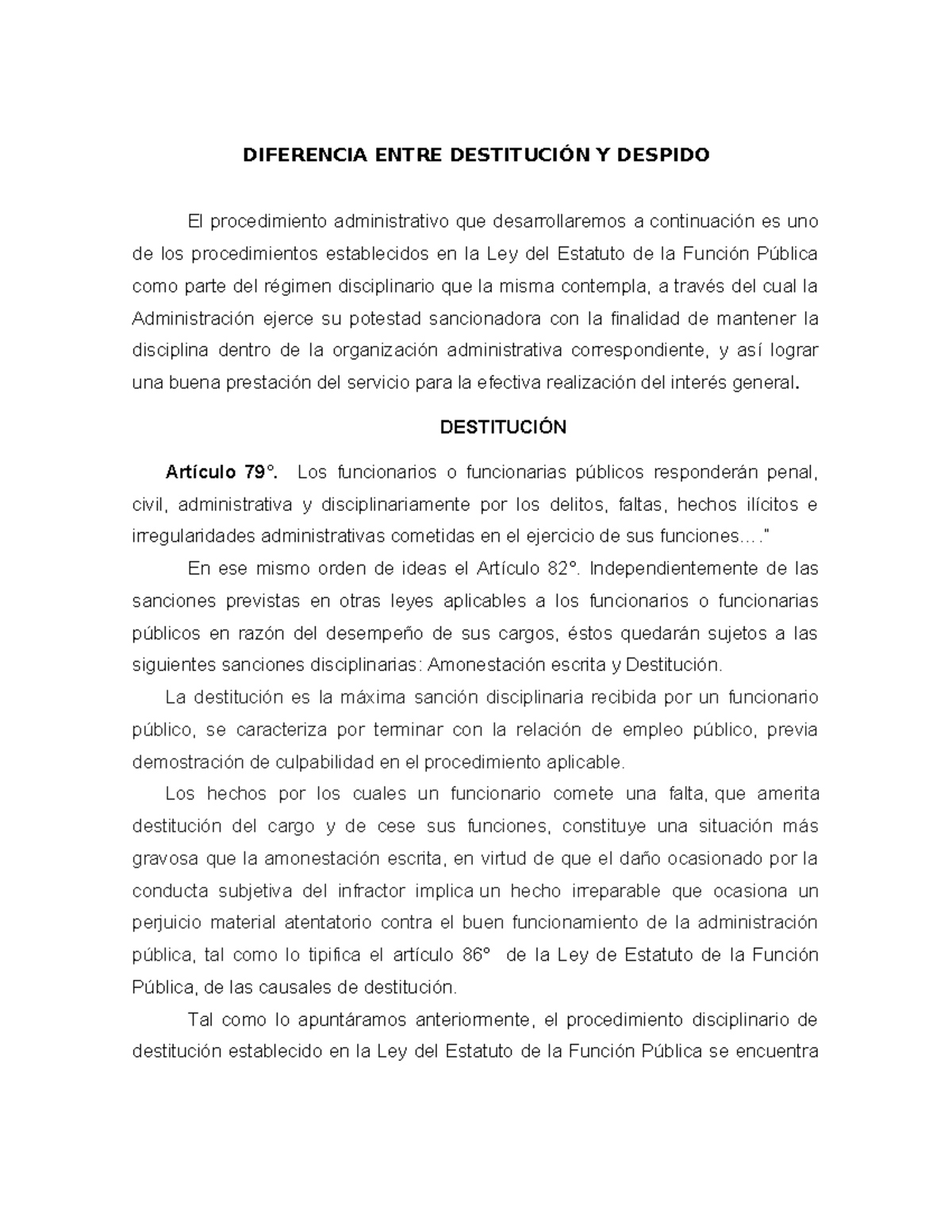 DIFERENCIA ENTRE DESTITUCIÓN Y DESPIDO

El procedimiento administrativo que desarrollaremos a continuación es uno de los procedimientos establecidos en la Ley del Estatuto de la Función Pública como parte del régimen disciplinario que la misma contempla, a través del cual la Administración ejerce su potestad sancionadora con la finalidad de mantener la disciplina dentro de la organización administrativa correspondiente, y así lograr una buena prestación del servicio para la efectiva realización del interés general.

DESTITUCIÓN

Artículo 79°. Los funcionarios o funcionarias públicos responderán penal, civil, administrativa y disciplinariamente por los delitos, faltas, hechos ilícitos e irregularidades administrativas cometidas en el ejercicio de sus funciones…."

En ese mismo orden de ideas el Artículo 82°. Independientemente de las sanciones previstas en otras leyes aplicables a los funcionarios o funcionarias públicos en razón del desempeño de sus cargos, éstos quedarán sujetos a las siguientes sanciones disciplinarias: Amonestación escrita y Destitución.

La destitución es la máxima sanción disciplinaria recibida por un funcionario público, se caracteriza por terminar con la relación de empleo público, previa demostración de culpabilidad en el procedimiento aplicable.

Los hechos por los cuales un funcionario comete una falta, que amerita destitución del cargo y de cese sus funciones, constituye una situación más gravosa que la amonestación escrita, en virtud de que el daño ocasionado por la conducta subjetiva del infractor implica un hecho irreparable que ocasiona un perjuicio material atentatorio contra el buen funcionamiento de la administración pública, tal como lo tipifica el artículo 86° de la Ley de Estatuto de la Función Pública, de las causales de destitución.

Tal como lo apuntáramos anteriormente, el procedimiento disciplinario de destitución establecido en la Ley del Estatuto de la Función Pública se encuentra